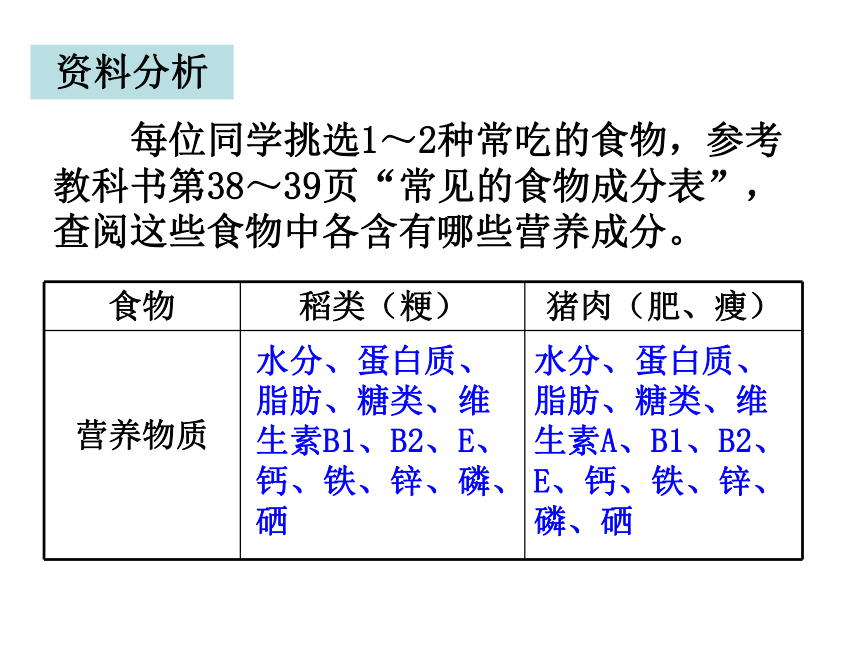 资料分析

每位同学挑选1～2种常吃的食物，参考教科书第38～39页“常见的食物成分表”，查阅这些食物中各含有哪些营养成分。

| 食物 | 稻类（粳） | 猪肉（肥、瘦） |
|---|---|---|
| 营养物质 | 水分、蛋白质、脂肪、糖类、维生素B1、B2、E、钙、铁、锌、磷、硒 | 水分、蛋白质、脂肪、糖类、维生素A、B1、B2、E、钙、铁、锌、磷、硒 |